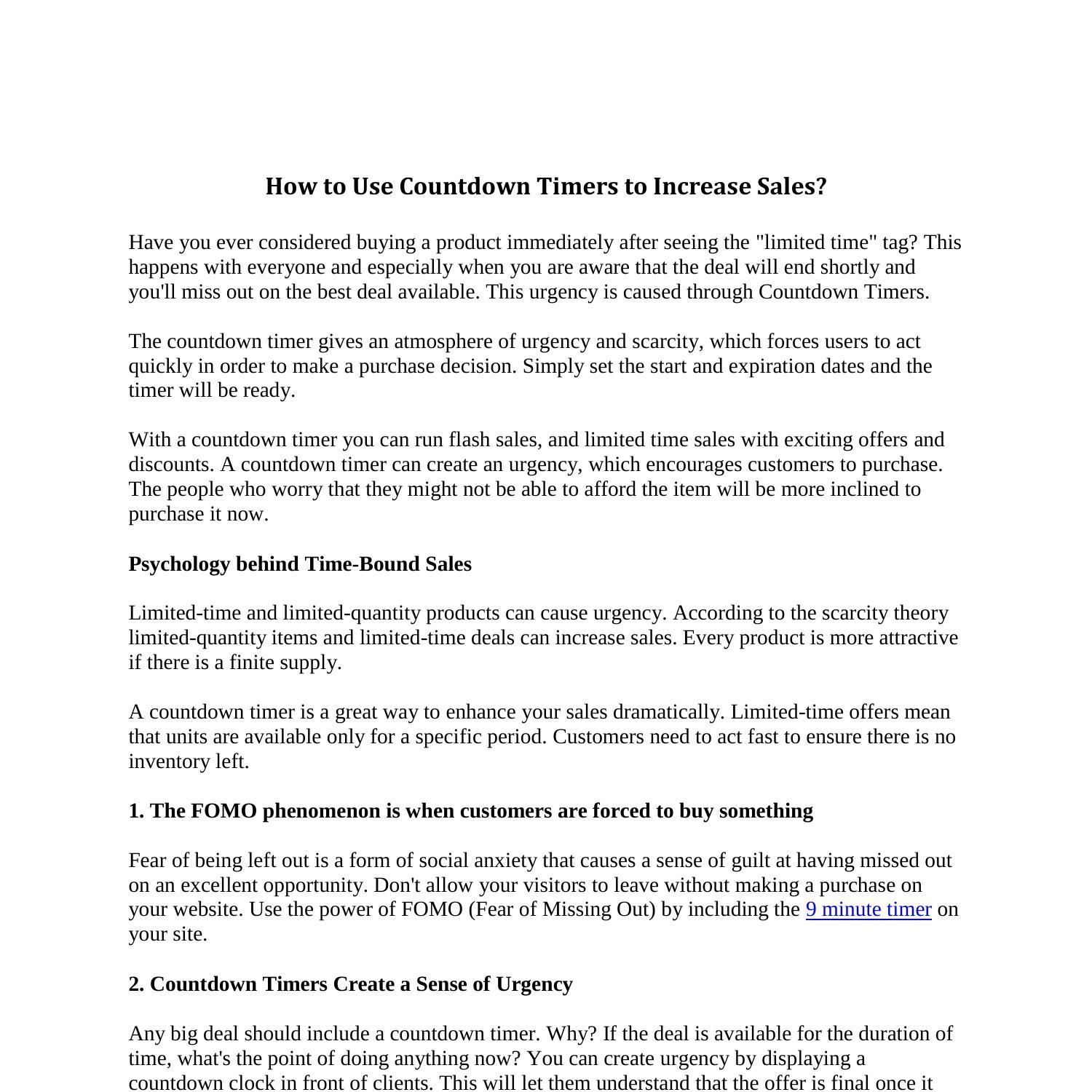 How to Use Countdown Timers to Increase Sales?

Have you ever considered buying a product immediately after seeing the "limited time" tag? This happens with everyone and especially when you are aware that the deal will end shortly and you'll miss out on the best deal available. This urgency is caused through Countdown Timers.

The countdown timer gives an atmosphere of urgency and scarcity, which forces users to act quickly in order to make a purchase decision. Simply set the start and expiration dates and the timer will be ready.

With a countdown timer you can run flash sales, and limited time sales with exciting offers and discounts. A countdown timer can create an urgency, which encourages customers to purchase. The people who worry that they might not be able to afford the item will be more inclined to purchase it now.

Psychology behind Time-Bound Sales

Limited-time and limited-quantity products can cause urgency. According to the scarcity theory limited-quantity items and limited-time deals can increase sales. Every product is more attractive if there is a finite supply.

A countdown timer is a great way to enhance your sales dramatically. Limited-time offers mean that units are available only for a specific period. Customers need to act fast to ensure there is no inventory left.

1. The FOMO phenomenon is when customers are forced to buy something

Fear of being left out is a form of social anxiety that causes a sense of guilt at having missed out on an excellent opportunity. Don't allow your visitors to leave without making a purchase on your website. Use the power of FOMO (Fear of Missing Out) by including the 9 minute timer on your site.

2. Countdown Timers Create a Sense of Urgency

Any big deal should include a countdown timer. Why? If the deal is available for the duration of time, what's the point of doing anything now? You can create urgency by displaying a countdown clock in front of clients. This will let them understand that the offer is final once it